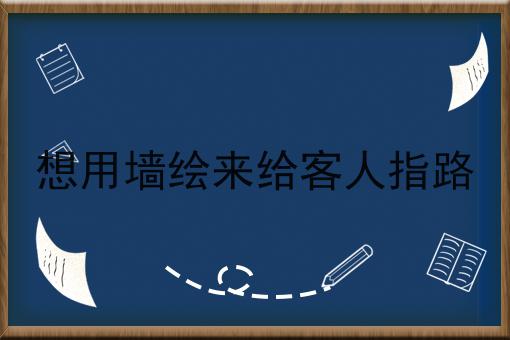 想用墙绘来给客人指路